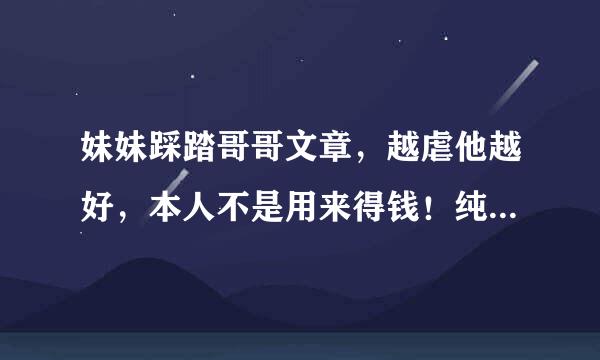 妹妹踩踏哥哥文章，越虐他越好，本人不是用来得钱！纯...